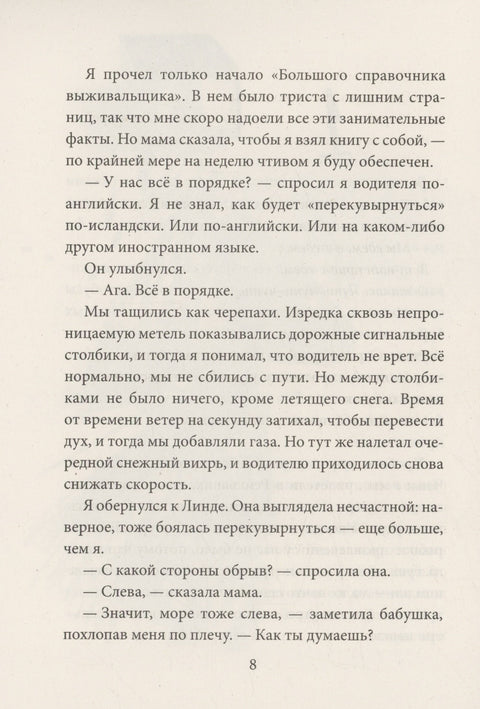 Я прочел только начало «Большого справочника выживальщика». В нем было триста с лишним страниц, так что мне скоро надоели все эти занимательные факты. Но мама сказала, чтобы я взял книгу с собой, — по крайней мере на неделю чтивом я буду обеспечен.

— У нас всё в порядке? — спросил я водителя по-английски. Я не знал, как будет «перекувырнуться» по-исландски. Или по-английски. Или на каком-либо другом иностранном языке.

Он улыбнулся.

— Ага. Всё в порядке.

Мы тащились как черепахи. Изредка сквозь непроницаемую метель показывались дорожные сигнальные столбики, и тогда я понимал, что водитель не врет. Всё нормально, мы не сбились с пути. Но между столбиками не было ничего, кроме летящего снега. Время от времени ветер на секунду затихал, чтобы перевести дух, и тогда мы добавляли газа. Но тут же налетал очередной снежный вихрь, и водителю приходилось снова снижать скорость.

Я обернулся к Линде. Она выглядела несчастной: наверное, тоже боялась перекувырнуться — еще больше, чем я.

— С какой стороны обрыв? — спросила она.

— Слева, — сказала мама.

— Значит, море тоже слева, — заметила бабушка, похлопав меня по плечу. — Как ты думаешь?

8